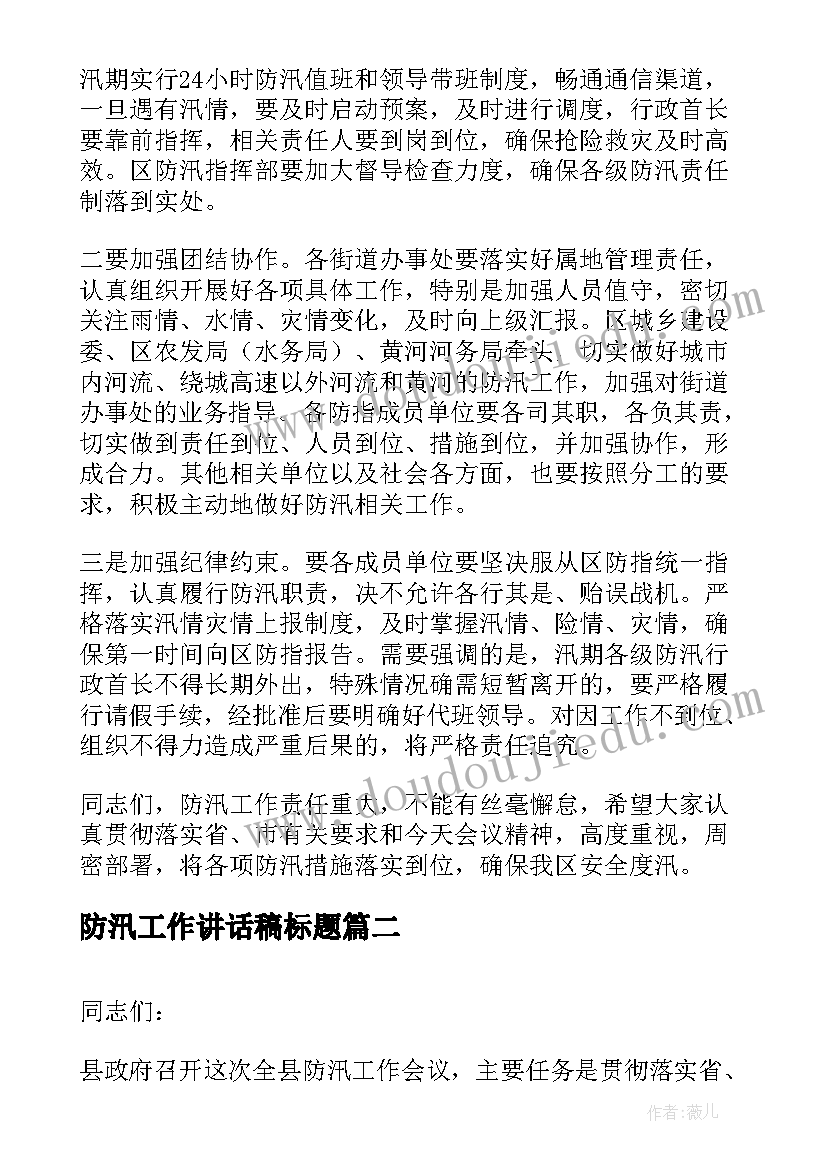 汛期实行24小时防汛值班和领导带班制度，畅通通信渠道，一旦遇有汛情，要及时启动预案，及时进行调度，行政首长要靠前指挥，相关责任人要到岗到位，确保抢险救灾及时高效。区防汛指挥部要加大督导检查力度，确保各级防汛责任制落到实处。

二要加强团结协作。各街道办事处要落实好属地管理责任，认真组织开展好各项具体工作，特别是加强人员值守，密切关注雨情、水情、灾情变化，及时向上级汇报。区城乡建设委、区农发局（水务局）、黄河河务局牵头，切实做好城市内河流、绕城高速以外河流和黄河的防汛工作，加强对街道办事处的业务指导。各防指成员单位要各司其职，各负其责，切实做到责任到位、人员到位、措施到位，并加强协作，形成合力。其他相关单位以及社会各方面，也要按照分工的要求，积极主动地做好防汛相关工作。

三是加强纪律约束。要各成员单位要坚决服从区防指统一指挥，认真履行防汛职责，决不允许各行其是、贻误战机。严格落实汛情灾情上报制度，及时掌握汛情、险情、灾情，确保第一时间向区防指报告。需要强调的是，汛期各级防汛行政首长不得长期外出，特殊情况确需短暂离开的，要严格履行请假手续，经批准后要明确好代班领导。对因工作不到位、组织不得力造成严重后果的，将严格责任追究。

同志们，防汛工作责任重大，不能有丝毫懈怠，希望大家认真贯彻落实省、市有关要求和今天会议精神，高度重视，周密部署，将各项防汛措施落实到位，确保我区安全度汛。

防汛工作讲话稿标题篇二

同志们：

县政府召开这次全县防汛工作会议，主要任务是贯彻落实省、

www.doudoujiedu.com

作者：薇儿